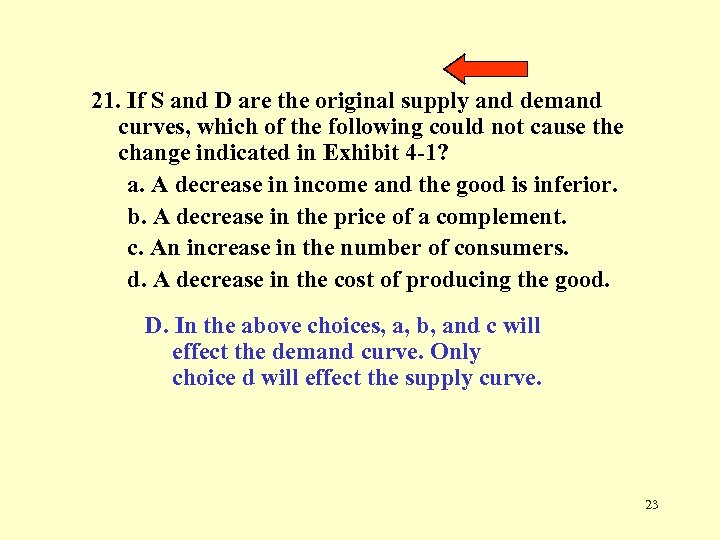 21. If S and D are the original supply and demand curves, which of the following could not cause the change indicated in Exhibit 4-1?

a. A decrease in income and the good is inferior.

b. A decrease in the price of a complement.

c. An increase in the number of consumers.

d. A decrease in the cost of producing the good.

D. In the above choices, a, b, and c will effect the demand curve. Only choice d will effect the supply curve.

23